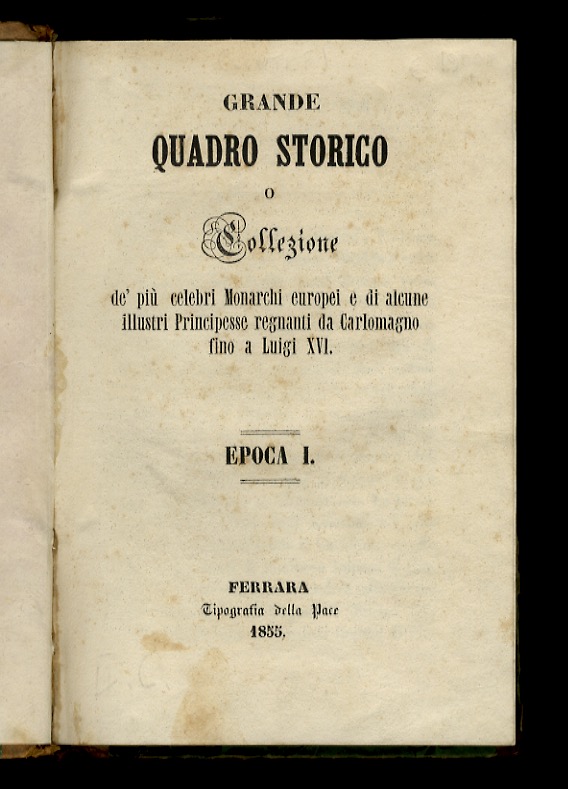 GRANDE
QUADRO STORICO
O
Collezione
de' più celebri Monarchi europei e di alcune illustri Principesse regnanti da Carlomagno fino a Luigi XVI.

EPOCA I.

FERRARA
Tipografia della Pace
1855.